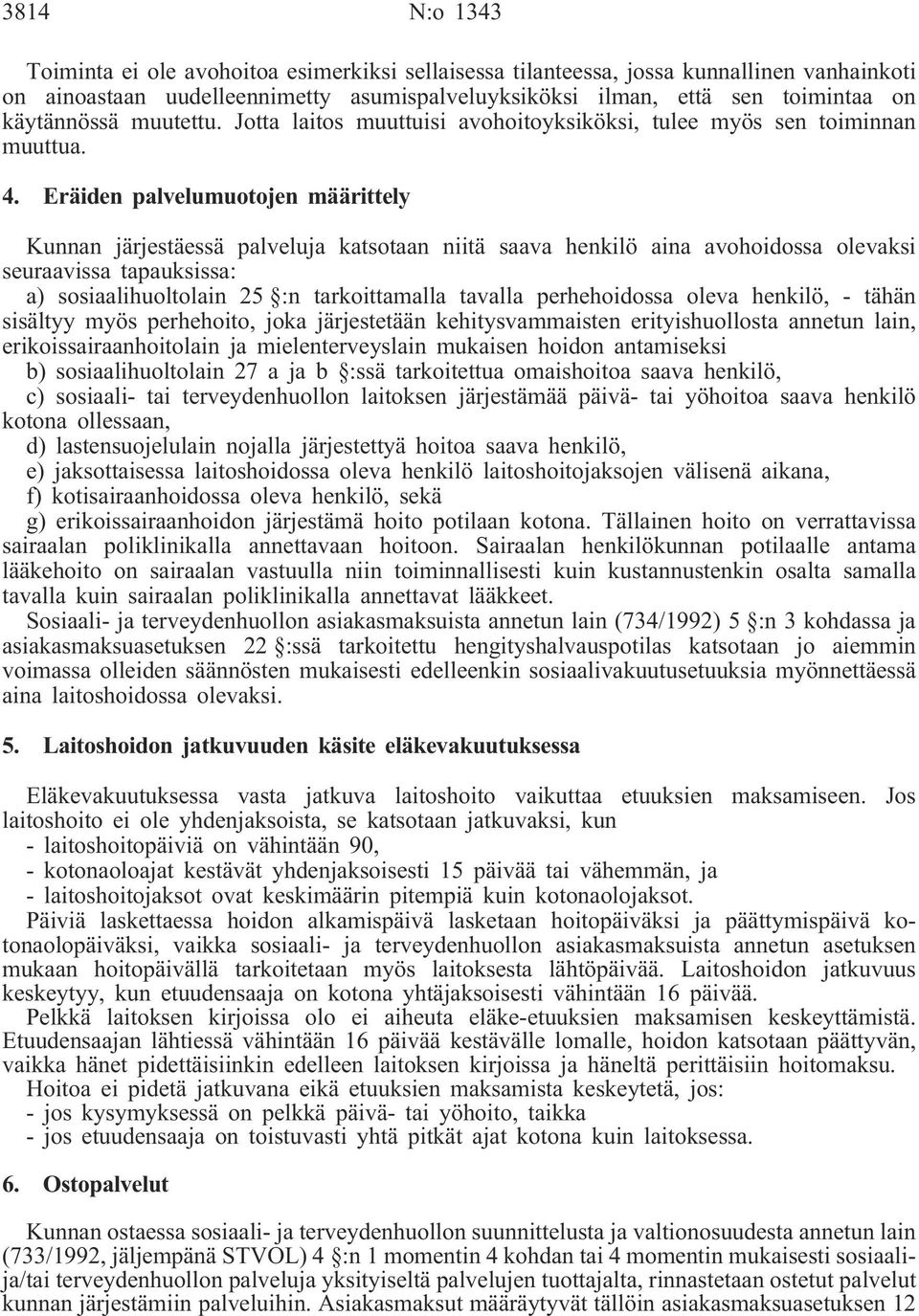 3814 N:o 1343

Toiminta ei ole avohoitoa esimerkiksi sellaisessa tilanteessa, jossa kunnallinen vanhainkoti on ainoastaan uudelleennimetty asumispalveluyksiköksi ilman, että sen toimintaa on käytännössä muutettu. Jotta laitos muuttuisi avohoitoyksiköksi, tulee myös sen toiminnan muuttua.

4. Eräiden palvelumuotojen määrittely

Kunnan järjestäessä palveluja katsotaan niitä saava henkilö aina avohoidossa olevaksi seuraavissa tapauksissa:
a) sosiaalihuoltolain 25 §:n tarkoittamalla tavalla perhehoidossa oleva henkilö, - tähän sisältyy myös perhehoito, joka järjestetään kehitysvammaisten erityishuollosta annetun lain, erikoissairaanhoitolain ja mielenterveyslain mukaisen hoidon antamiseksi
b) sosiaalihuoltolain 27 a ja b §:ssä tarkoitettua omaishoitoa saava henkilö,
c) sosiaali- tai terveydenhuollon laitoksen järjestämää päivä- tai yöhoitoa saava henkilö kotona ollessaan,
d) lastensuojelulain nojalla järjestettyä hoitoa saava henkilö,
e) jaksottaisessa laitoshoidossa oleva henkilö laitoshoitojaksojen välisenä aikana,
f) kotisairaanhoidossa oleva henkilö, sekä
g) erikoissairaanhoidon järjestämä hoito potilaan kotona. Tällainen hoito on verrattavissa sairaalan poliklinikalla annettavaan hoitoon. Sairaalan henkilökunnan potilaalle antama lääkehoito on sairaalan vastuulla niin toiminnallisesti kuin kustannustenkin osalta samalla tavalla kuin sairaalan poliklinikalla annettavat lääkkeet.
Sosiaali- ja terveydenhuollon asiakasmaksuista annetun lain (734/1992) 5 §:n 3 kohdassa ja asiakasmaksuasetuksen 22 §:ssä tarkoitettu hengityshalvauspotilas katsotaan jo aiemmin voimassa olleiden säännösten mukaisesti edelleenkin sosiaalivakuutusetuuksia myönnettäessä aina laitoshoidossa olevaksi.

5. Laitoshoidon jatkuvuuden käsite eläkevakuutuksessa

Eläkevakuutuksessa vasta jatkuva laitoshoito vaikuttaa etuuksien maksamiseen. Jos laitoshoito ei ole yhdenjaksoista, se katsotaan jatkuvaksi, kun
- laitoshoitopäiviä on vähintään 90,
- kotonaoloajat kestävät yhdenjaksoisesti 15 päivää tai vähemmän, ja
- laitoshoitojaksot ovat keskimäärin pitempiä kuin kotonaolojaksot.
Päiviä laskettaessa hoidon alkamispäivä lasketaan hoitopäiväksi ja päättymispäivä kotonaolopäiväksi, vaikka sosiaali- ja terveydenhuollon asiakasmaksuista annetun asetuksen mukaan hoitopäivällä tarkoitetaan myös laitoksesta lähtöpäivää. Laitoshoidon jatkuvuus keskeytyy, kun etuudensaaja on kotona yhtäjaksoisesti vähintään 16 päivää.
Pelkkä laitoksen kirjoissa olo ei aiheuta eläke-etuuksien maksamisen keskeyttämistä. Etuudensaajan lähtiessä vähintään 16 päivää kestävälle lomalle, hoidon katsotaan päättyvän, vaikka hänet pidettäisiinkin edelleen laitoksen kirjoissa ja häneltä perittäisiin hoitomaksu.
Hoitoa ei pidetä jatkuvana eikä etuuksien maksamista keskeytetä, jos:
- jos kysymyksessä on pelkkä päivä- tai yöhoito, taikka
- jos etuudensaaja on toistuvasti yhtä pitkät ajat kotona kuin laitoksessa.

6. Ostopalvelut

Kunnan ostaessa sosiaali- ja terveydenhuollon suunnittelusta ja valtionosuudesta annetun lain (733/1992, jäljempänä STVOL) 4 §:n 1 momentin 4 kohdan tai 4 momentin mukaisesti sosiaali- ja/tai terveydenhuollon palveluja yksityiseltä palvelujen tuottajalta, rinnastetaan ostetut palvelut kunnan järjestämiin palveluihin. Asiakasmaksut määräytyvät tällöin asiakasmaksuasetuksen 12